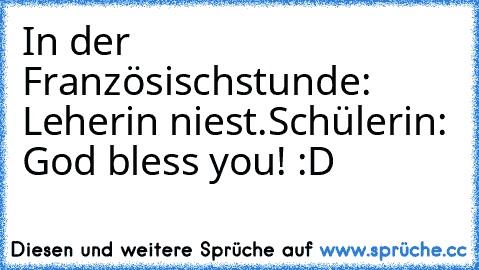 In der Französischstunde: Leherin niest.Schülerin: God bless you! :D

Diesen und weitere Sprüche auf www.sprüche.cc